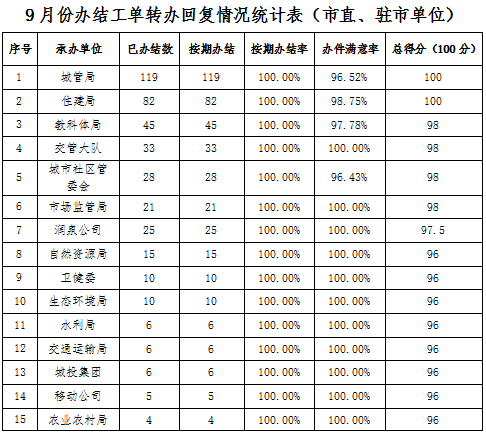 9月份办结工单转办回复情况统计表（市直、驻市单位）

| 序号 | 承办单位 | 已办结数 | 按期办结 | 按期办结率 | 办件满意率 | 总得分（100分） |
|---|---|---|---|---|---|---|
| 1 | 城管局 | 119 | 119 | 100.00% | 96.52% | 100 |
| 2 | 住建局 | 82 | 82 | 100.00% | 98.75% | 100 |
| 3 | 教科体局 | 45 | 45 | 100.00% | 97.78% | 98 |
| 4 | 交管大队 | 33 | 33 | 100.00% | 100.00% | 98 |
| 5 | 城市社区管委会 | 28 | 28 | 100.00% | 96.43% | 98 |
| 6 | 市场监管局 | 21 | 21 | 100.00% | 100.00% | 98 |
| 7 | 润泉公司 | 25 | 25 | 100.00% | 100.00% | 97.5 |
| 8 | 自然资源局 | 15 | 15 | 100.00% | 100.00% | 96 |
| 9 | 卫健委 | 10 | 10 | 100.00% | 100.00% | 96 |
| 10 | 生态环境局 | 10 | 10 | 100.00% | 100.00% | 96 |
| 11 | 水利局 | 6 | 6 | 100.00% | 100.00% | 96 |
| 12 | 交通运输局 | 6 | 6 | 100.00% | 100.00% | 96 |
| 13 | 城投集团 | 6 | 6 | 100.00% | 100.00% | 96 |
| 14 | 移动公司 | 5 | 5 | 100.00% | 100.00% | 96 |
| 15 | 农业农村局 | 4 | 4 | 100.00% | 100.00% | 96 |